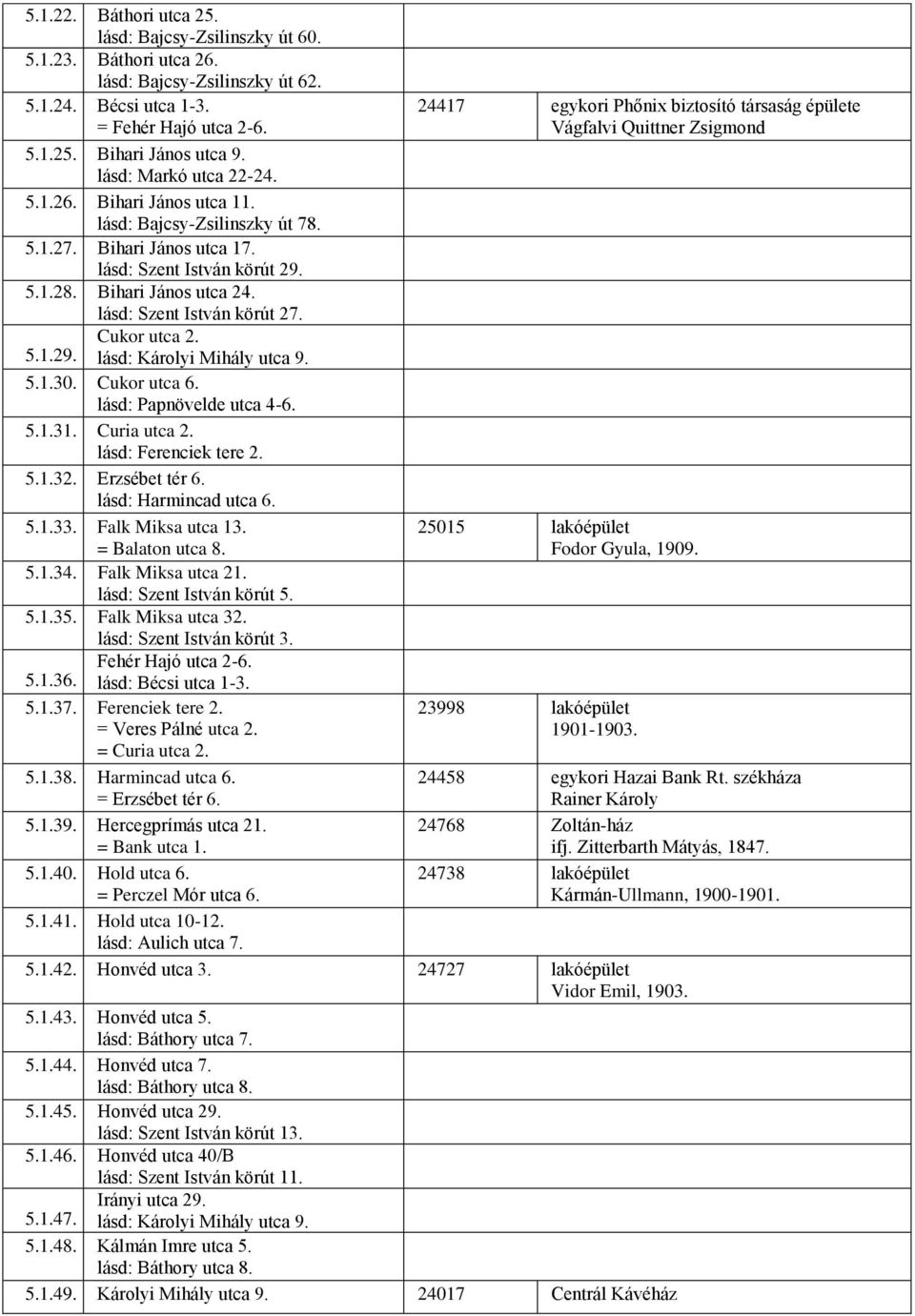 | | | | |
|---|---|---|---|
| 5.1.22. | Báthori utca 25. lásd: Bajcsy-Zsilinszky út 60. | | |
| 5.1.23. | Báthori utca 26. lásd: Bajcsy-Zsilinszky út 62. | | |
| 5.1.24. | Bécsi utca 1-3. = Fehér Hajó utca 2-6. | 24417 | egykori Phőnix biztosító társaság épülete Vágfalvi Quittner Zsigmond |
| 5.1.25. | Bihari János utca 9. lásd: Markó utca 22-24. | | |
| 5.1.26. | Bihari János utca 11. lásd: Bajcsy-Zsilinszky út 78. | | |
| 5.1.27. | Bihari János utca 17. lásd: Szent István körút 29. | | |
| 5.1.28. | Bihari János utca 24. lásd: Szent István körút 27. | | |
| 5.1.29. | Cukor utca 2. lásd: Károlyi Mihály utca 9. | | |
| 5.1.30. | Cukor utca 6. lásd: Papnövelde utca 4-6. | | |
| 5.1.31. | Curia utca 2. lásd: Ferenciek tere 2. | | |
| 5.1.32. | Erzsébet tér 6. lásd: Harmincad utca 6. | | |
| 5.1.33. | Falk Miksa utca 13. = Balaton utca 8. | 25015 | lakóépület Fodor Gyula, 1909. |
| 5.1.34. | Falk Miksa utca 21. lásd: Szent István körút 5. | | |
| 5.1.35. | Falk Miksa utca 32. lásd: Szent István körút 3. | | |
| 5.1.36. | Fehér Hajó utca 2-6. lásd: Bécsi utca 1-3. | | |
| 5.1.37. | Ferenciek tere 2. = Veres Pálné utca 2. = Curia utca 2. | 23998 | lakóépület 1901-1903. |
| 5.1.38. | Harmincad utca 6. = Erzsébet tér 6. | 24458 | egykori Hazai Bank Rt. székháza Rainer Károly |
| 5.1.39. | Hercegprímás utca 21. = Bank utca 1. | 24768 | Zoltán-ház ifj. Zitterbarth Mátyás, 1847. |
| 5.1.40. | Hold utca 6. = Perczel Mór utca 6. | 24738 | lakóépület Kármán-Ullmann, 1900-1901. |
| 5.1.41. | Hold utca 10-12. lásd: Aulich utca 7. | | |
| 5.1.42. | Honvéd utca 3. | 24727 | lakóépület Vidor Emil, 1903. |
| 5.1.43. | Honvéd utca 5. lásd: Báthory utca 7. | | |
| 5.1.44. | Honvéd utca 7. lásd: Báthory utca 8. | | |
| 5.1.45. | Honvéd utca 29. lásd: Szent István körút 13. | | |
| 5.1.46. | Honvéd utca 40/B lásd: Szent István körút 11. | | |
| 5.1.47. | Irányi utca 29. lásd: Károlyi Mihály utca 9. | | |
| 5.1.48. | Kálmán Imre utca 5. lásd: Báthory utca 8. | | |
| 5.1.49. | Károlyi Mihály utca 9. | 24017 | Centrál Kávéház |